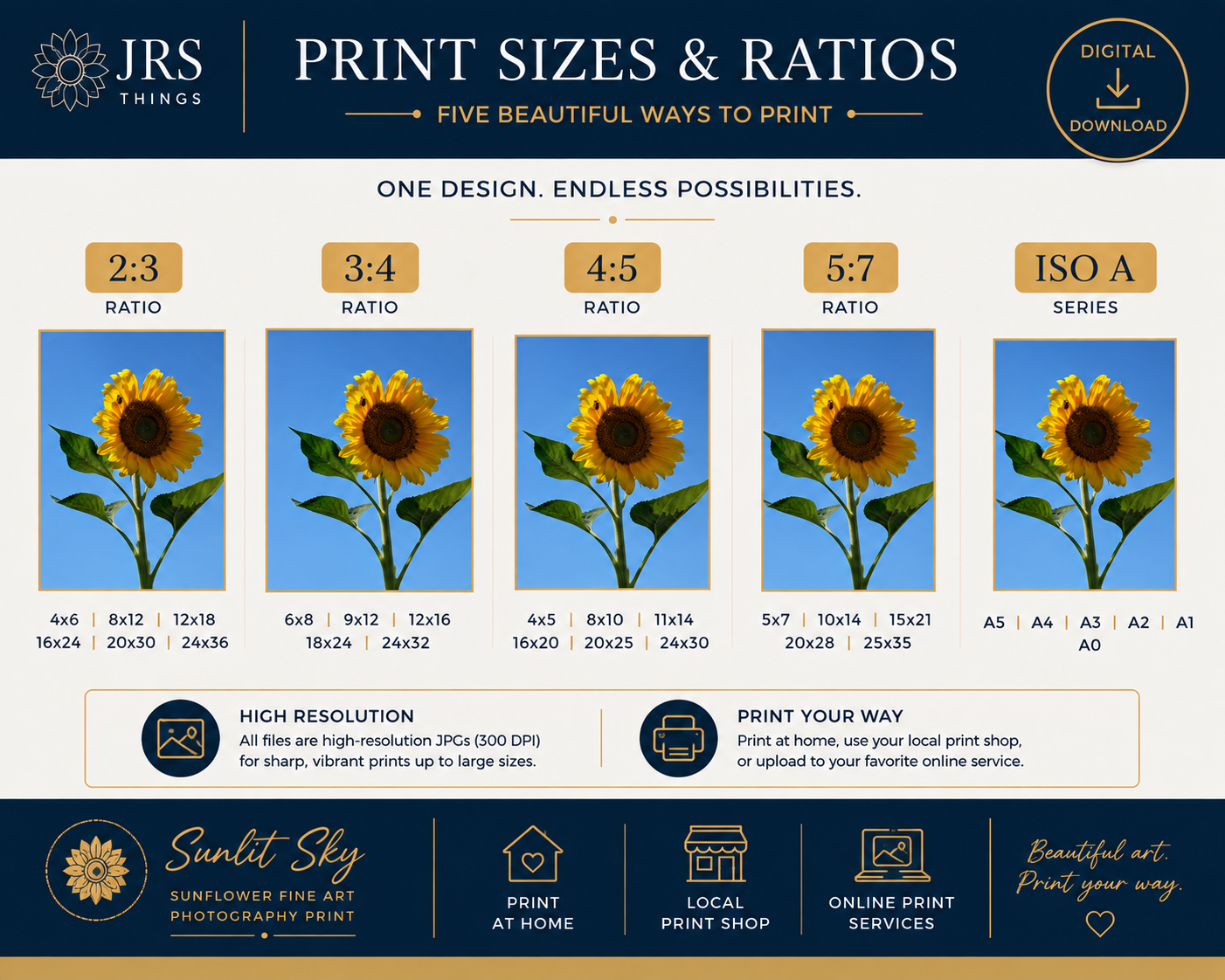 JRS THINGS

PRINT SIZES & RATIOS

FIVE BEAUTIFUL WAYS TO PRINT

DIGITAL DOWNLOAD

ONE DESIGN. ENDLESS POSSIBILITIES.

2:3 RATIO

4x6 | 8x12 | 12x18
16x24 | 20x30 | 24x36

3:4 RATIO

6x8 | 9x12 | 12x16
18x24 | 24x32

4:5 RATIO

4x5 | 8x10 | 11x14
16x20 | 20x25 | 24x30

5:7 RATIO

5x7 | 10x14 | 15x21
20x28 | 25x35

ISO A SERIES

A5 | A4 | A3 | A2 | A1
A0

HIGH RESOLUTION
All files are high-resolution JPGs (300 DPI) for sharp, vibrant prints up to large sizes.

PRINT YOUR WAY
Print at home, use your local print shop, or upload to your favorite online service.

Sunlit Sky
SUNFLOWER FINE ART PHOTOGRAPHY PRINT

PRINT AT HOME

LOCAL PRINT SHOP

ONLINE PRINT SERVICES

Beautiful art. Print your way.